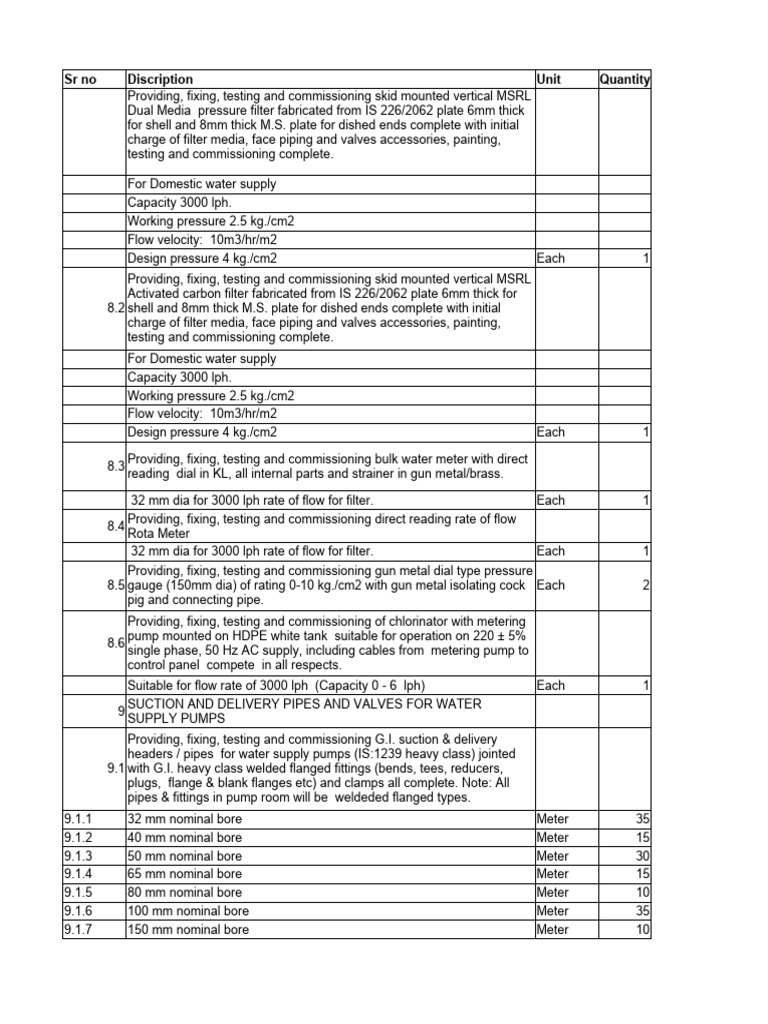 | Sr no | Discription | Unit | Quantity |
|---|---|---|---|
| | Providing, fixing, testing and commissioning skid mounted vertical MSRL Dual Media pressure filter fabricated from IS 226/2062 plate 6mm thick for shell and 8mm thick M.S. plate for dished ends complete with initial charge of filter media, face piping and valves accessories, painting, testing and commissioning complete. | | |
| | For Domestic water supply | | |
| | Capacity 3000 lph. | | |
| | Working pressure 2.5 kg./cm2 | | |
| | Flow velocity: 10m3/hr/m2 | | |
| | Design pressure 4 kg./cm2 | Each | 1 |
| 8.2 | Providing, fixing, testing and commissioning skid mounted vertical MSRL Activated carbon filter fabricated from IS 226/2062 plate 6mm thick for shell and 8mm thick M.S. plate for dished ends complete with initial charge of filter media, face piping and valves accessories, painting, testing and commissioning complete. | | |
| | For Domestic water supply | | |
| | Capacity 3000 lph. | | |
| | Working pressure 2.5 kg./cm2 | | |
| | Flow velocity: 10m3/hr/m2 | | |
| | Design pressure 4 kg./cm2 | Each | 1 |
| 8.3 | Providing, fixing, testing and commissioning bulk water meter with direct reading dial in KL, all internal parts and strainer in gun metal/brass. | | |
| | 32 mm dia for 3000 lph rate of flow for filter. | Each | 1 |
| 8.4 | Providing, fixing, testing and commissioning direct reading rate of flow Rota Meter | | |
| | 32 mm dia for 3000 lph rate of flow for filter. | Each | 1 |
| 8.5 | Providing, fixing, testing and commissioning gun metal dial type pressure gauge (150mm dia) of rating 0-10 kg./cm2 with gun metal isolating cock pig and connecting pipe. | Each | 2 |
| 8.6 | Providing, fixing, testing and commissioning of chlorinator with metering pump mounted on HDPE white tank suitable for operation on 220 ± 5% single phase, 50 Hz AC supply, including cables from metering pump to control panel compete in all respects. | | |
| | Suitable for flow rate of 3000 lph (Capacity 0 - 6 lph) | Each | 1 |
| 9 | SUCTION AND DELIVERY PIPES AND VALVES FOR WATER SUPPLY PUMPS | | |
| 9.1 | Providing, fixing, testing and commissioning G.I. suction & delivery headers / pipes for water supply pumps (IS:1239 heavy class) jointed with G.I. heavy class welded flanged fittings (bends, tees, reducers, plugs, flange & blank flanges etc) and clamps all complete. Note: All pipes & fittings in pump room will be weldeded flanged types. | | |
| 9.1.1 | 32 mm nominal bore | Meter | 35 |
| 9.1.2 | 40 mm nominal bore | Meter | 15 |
| 9.1.3 | 50 mm nominal bore | Meter | 30 |
| 9.1.4 | 65 mm nominal bore | Meter | 15 |
| 9.1.5 | 80 mm nominal bore | Meter | 10 |
| 9.1.6 | 100 mm nominal bore | Meter | 35 |
| 9.1.7 | 150 mm nominal bore | Meter | 10 |